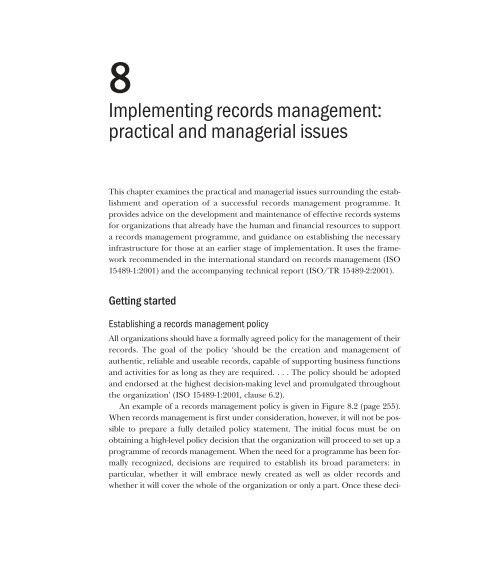 8

Implementing records management: practical and managerial issues

This chapter examines the practical and managerial issues surrounding the establishment and operation of a successful records management programme. It provides advice on the development and maintenance of effective records systems for organizations that already have the human and financial resources to support a records management programme, and guidance on establishing the necessary infrastructure for those at an earlier stage of implementation. It uses the framework recommended in the international standard on records management (ISO 15489-1:2001) and the accompanying technical report (ISO/TR 15489-2:2001).

Getting started

Establishing a records management policy

All organizations should have a formally agreed policy for the management of their records. The goal of the policy 'should be the creation and management of authentic, reliable and useable records, capable of supporting business functions and activities for as long as they are required. . . . The policy should be adopted and endorsed at the highest decision-making level and promulgated throughout the organization' (ISO 15489-1:2001, clause 6.2).

An example of a records management policy is given in Figure 8.2 (page 255). When records management is first under consideration, however, it will not be possible to prepare a fully detailed policy statement. The initial focus must be on obtaining a high-level policy decision that the organization will proceed to set up a programme of records management. When the need for a programme has been formally recognized, decisions are required to establish its broad parameters: in particular, whether it will embrace newly created as well as older records and whether it will cover the whole of the organization or only a part. Once these deci-